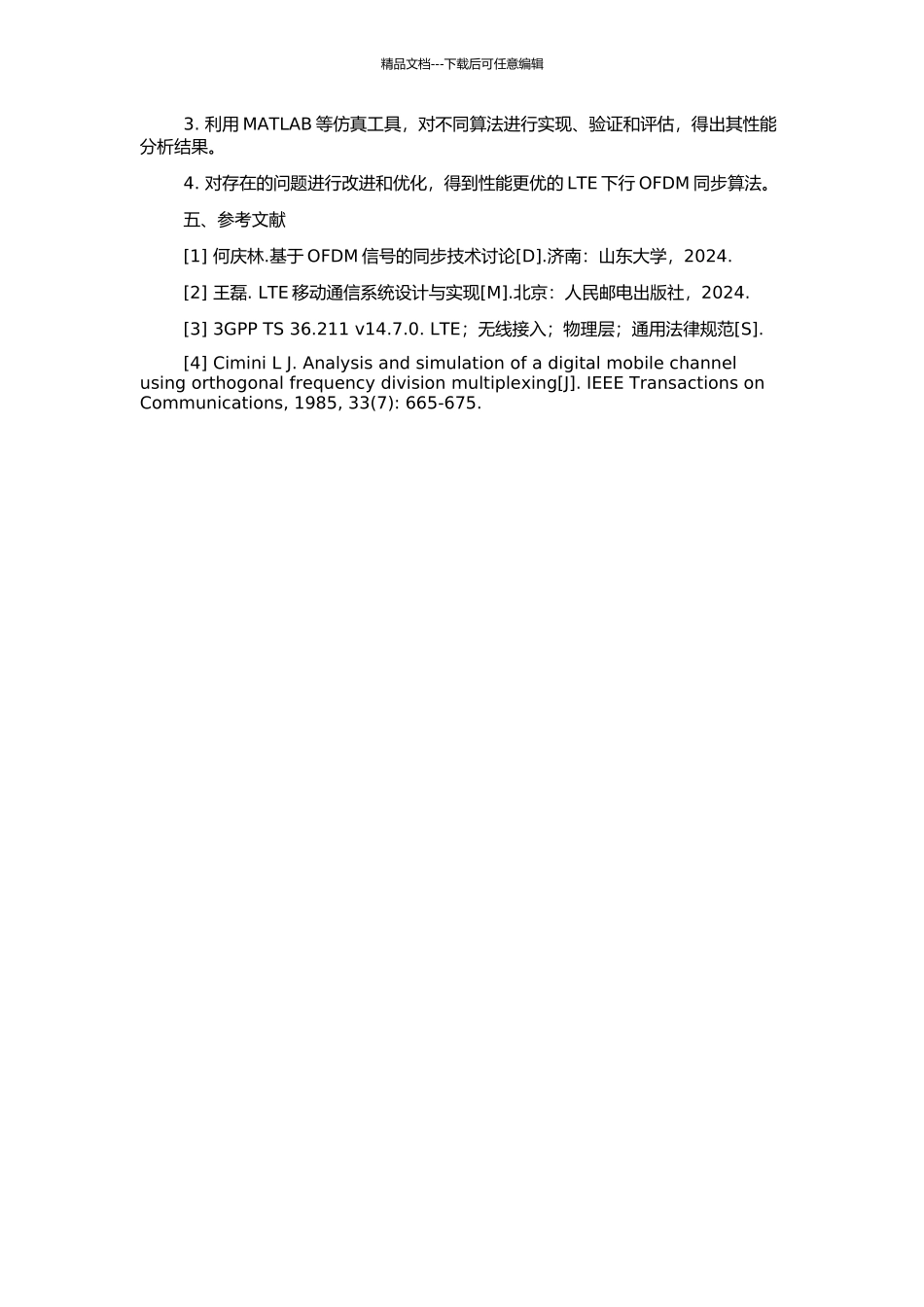 精品文档---下载后可任意编辑

3. 利用 MATLAB 等仿真工具，对不同算法进行实现、验证和评估，得出其性能分析结果。

4. 对存在的问题进行改进和优化，得到性能更优的 LTE 下行 OFDM 同步算法。

五、参考文献

[1] 何庆林.基于 OFDM 信号的同步技术讨论[D].济南：山东大学，2024.

[2] 王磊. LTE 移动通信系统设计与实现[M].北京：人民邮电出版社，2024.

[3] 3GPP TS 36.211 v14.7.0. LTE；无线接入；物理层；通用法律规范[S].

[4] Cimini L J. Analysis and simulation of a digital mobile channel using orthogonal frequency division multiplexing[J]. IEEE Transactions on Communications, 1985, 33(7): 665-675.